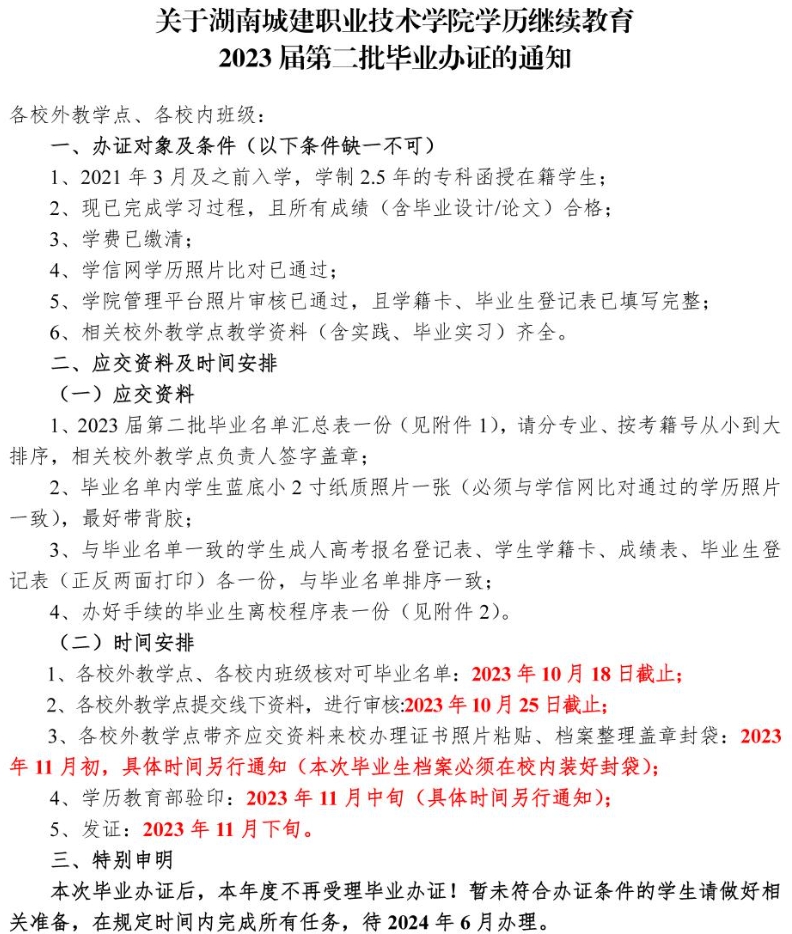 关于湖南城建职业技术学院学历继续教育
2023 届第二批毕业办证的通知

各校外教学点、各校内班级：

一、办证对象及条件（以下条件缺一不可）

1、2021 年 3 月及之前入学，学制 2.5 年的专科函授在籍学生；

2、现已完成学习过程，且所有成绩（含毕业设计/论文）合格；

3、学费已缴清；

4、学信网学历照片比对已通过；

5、学院管理平台照片审核已通过，且学籍卡、毕业生登记表已填写完整；

6、相关校外教学点教学资料（含实践、毕业实习）齐全。

二、应交资料及时间安排

（一）应交资料

1、2023 届第二批毕业名单汇总表一份（见附件 1），请分专业、按考籍号从小到大排序，相关校外教学点负责人签字盖章；

2、毕业名单内学生蓝底小 2 寸纸质照片一张（必须与学信网比对通过的学历照片一致），最好带背胶；

3、与毕业名单一致的学生成人高考报名登记表、学生学籍卡、成绩表、毕业生登记表（正反两面打印）各一份，与毕业名单排序一致；

4、办好手续的毕业生离校程序表一份（见附件 2）。

（二）时间安排

1、各校外教学点、各校内班级核对可毕业名单：2023 年 10 月 18 日截止；

2、各校外教学点提交线下资料，进行审核:2023 年 10 月 25 日截止;

3、各校外教学点带齐应交资料来校办理证书照片粘贴、档案整理盖章封袋：2023 年 11 月初，具体时间另行通知（本次毕业生档案必须在校内装好封袋）；

4、学历教育部验印：2023 年 11 月中旬（具体时间另行通知）；

5、发证：2023 年 11 月下旬。

三、特别申明

本次毕业办证后，本年度不再受理毕业办证！暂未符合办证条件的学生请做好相关准备，在规定时间内完成所有任务，待 2024 年 6 月办理。